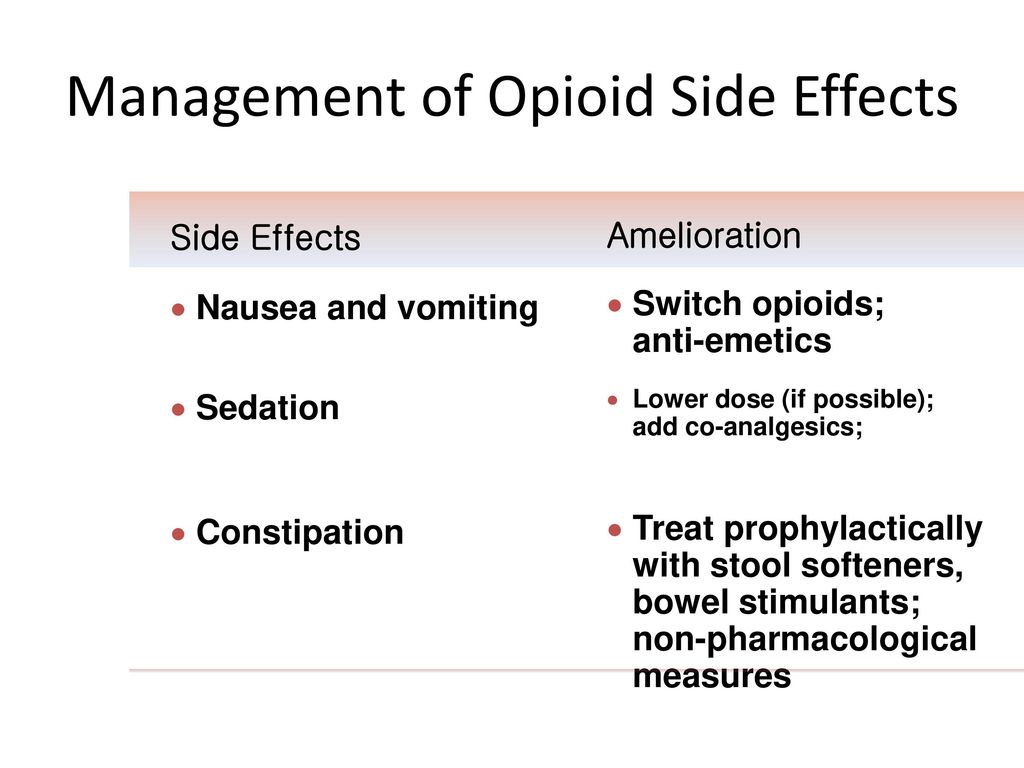 Management of Opioid Side Effects

| Side Effects | Amelioration |
|---|---|
| • Nausea and vomiting | • Switch opioids; anti-emetics |
| • Sedation | • Lower dose (if possible); add co-analgesics; |
| • Constipation | • Treat prophylactically with stool softeners, bowel stimulants; non-pharmacological measures |